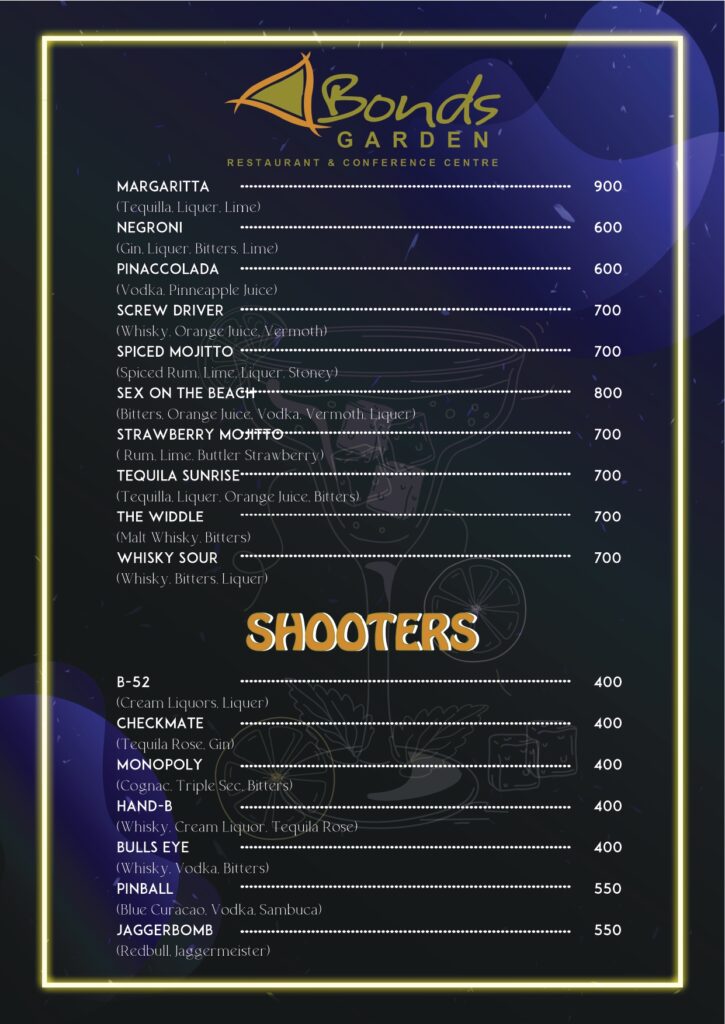 Bonds GARDEN
RESTAURANT & CONFERENCE CENTRE

MARGARITTA ........ 900
(Tequilla, Liquer, Lime)
NEGRONI ........ 600
(Gin, Liquer, Bitters, Lime)
PINACCOLADA ........ 600
(Vodka, Pinneapple Juice)
SCREW DRIVER ........ 700
(Whisky, Orange Juice, Vermoth)
SPICED MOJITTO ........ 700
(Spiced Rum, Lime, Liquer, Stoney)
SEX ON THE BEACH ........ 800
(Bitters, Orange Juice, Vodka, Vermoth, Liquer)
STRAWBERRY MOJITTO ........ 700
( Rum, Lime, Buttler Strawberry)
TEQUILA SUNRISE ........ 700
(Tequilla, Liquer, Orange Juice, Bitters)
THE WIDDLE ........ 700
(Malt Whisky, Bitters)
WHISKY SOUR ........ 700
(Whisky, Bitters, Liquer)

SHOOTERS

B-52 ........ 400
(Cream Liquors, Liquer)
CHECKMATE ........ 400
(Tequila Rose, Gin)
MONOPOLY ........ 400
(Cognac, Triple Sec, Bitters)
HAND-B ........ 400
(Whisky, Cream Liquor, Tequila Rose)
BULLS EYE ........ 400
(Whisky, Vodka, Bitters)
PINBALL ........ 550
(Blue Curacao, Vodka, Sambuca)
JAGGERBOMB ........ 550
(Redbull, Jaggermeister)